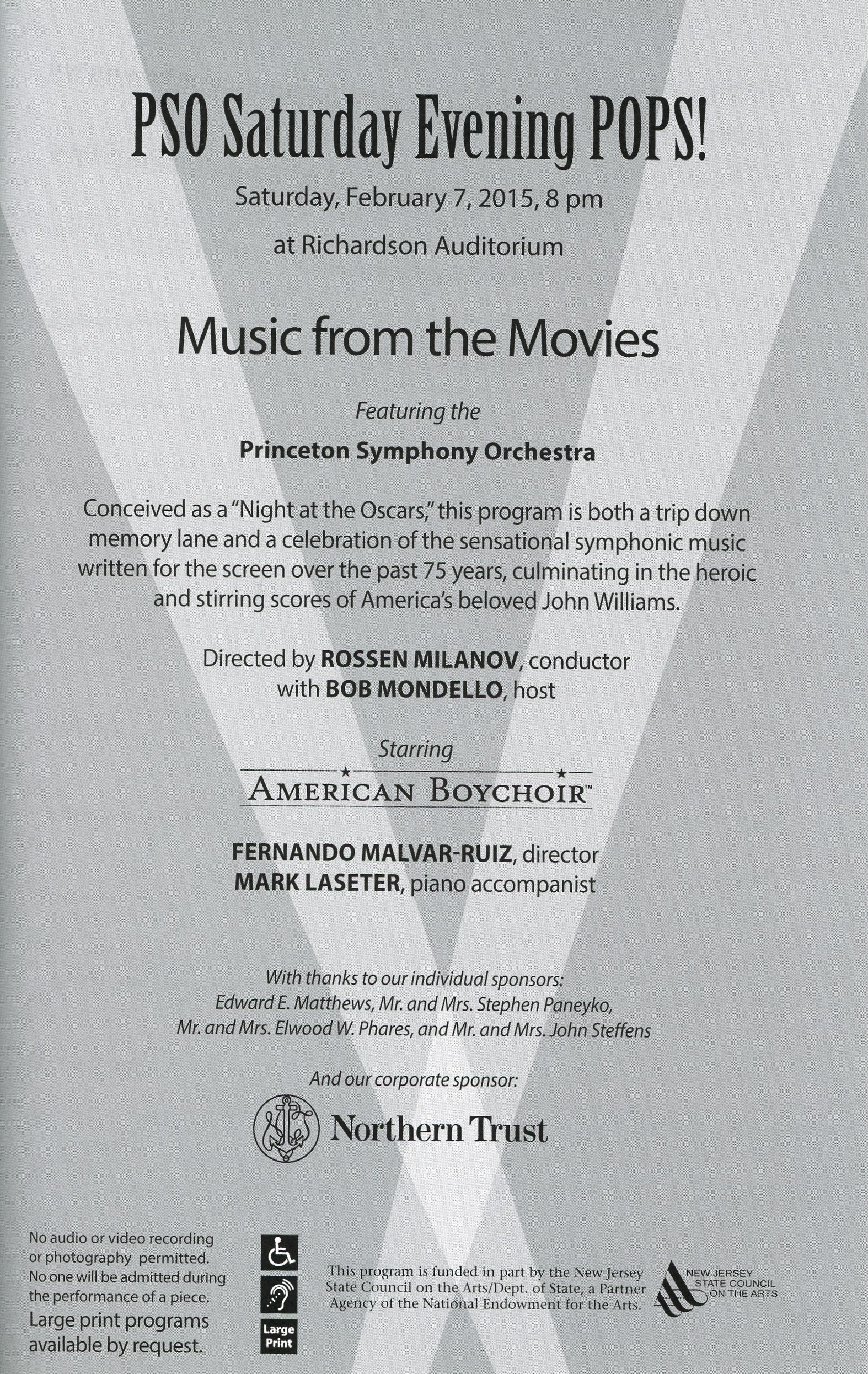 PSO Saturday Evening POPS!

Saturday, February 7, 2015, 8 pm

at Richardson Auditorium

Music from the Movies

Featuring the

Princeton Symphony Orchestra

Conceived as a "Night at the Oscars," this program is both a trip down memory lane and a celebration of the sensational symphonic music written for the screen over the past 75 years, culminating in the heroic and stirring scores of America's beloved John Williams.

Directed by ROSSEN MILANOV, conductor
with BOB MONDELLO, host

Starring

AMERICAN BOYCHOIR™

FERNANDO MALVAR-RUIZ, director
MARK LASETER, piano accompanist

With thanks to our individual sponsors:
Edward E. Matthews, Mr. and Mrs. Stephen Paneyko,
Mr. and Mrs. Elwood W. Phares, and Mr. and Mrs. John Steffens

And our corporate sponsor:

Northern Trust

No audio or video recording or photography permitted. No one will be admitted during the performance of a piece.
Large print programs available by request.

Large Print

This program is funded in part by the New Jersey State Council on the Arts/Dept. of State, a Partner Agency of the National Endowment for the Arts.

NEW JERSEY STATE COUNCIL ON THE ARTS